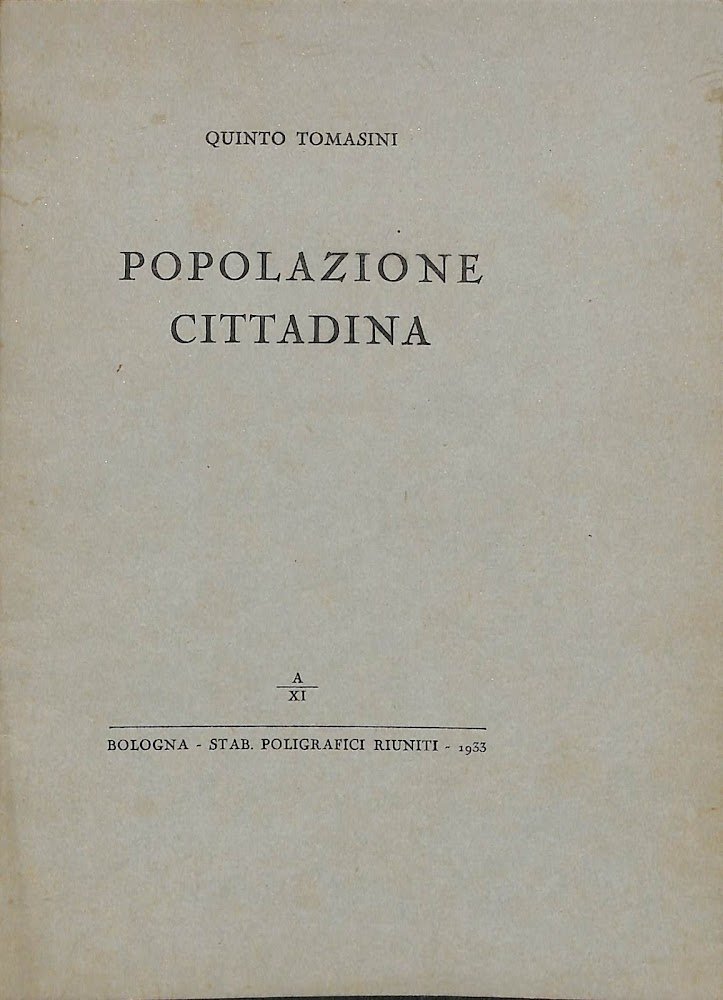 QUINTO TOMASINI

POPOLAZIONE
CITTADINA

A
XI

BOLOGNA - STAB. POLIGRAFICI RIUNITI - 1933